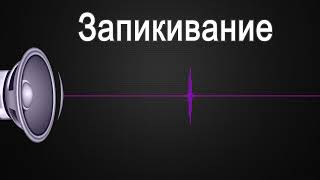 Запикивание